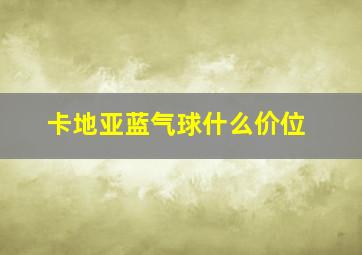 卡地亚蓝气球什么价位